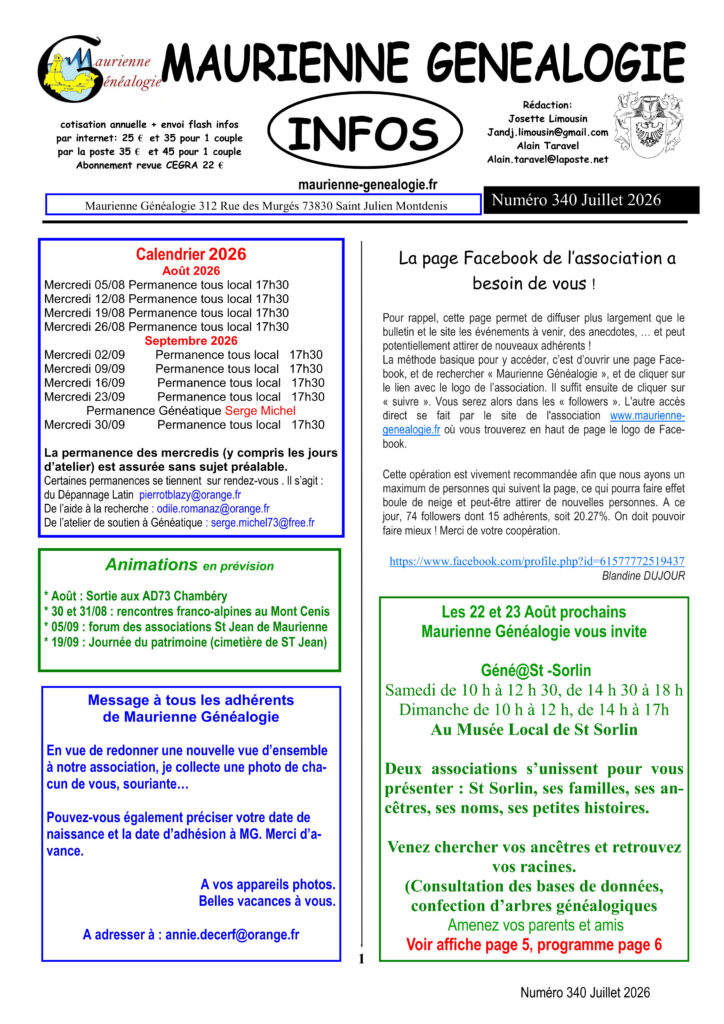 Maurienne Généalogie

MAURIENNE GENEALOGIE

cotisation annuelle + envoi flash infos par internet: 25 € et 35 pour 1 couple par la poste 35 € et 45 pour 1 couple Abonnement revue CEGRA 22 €

INFOS

Rédaction:
Josette Limousin
Jandj.limousin@gmail.com
Alain Taravel
Alain.taravel@laposte.net

maurienne-genealogie.fr

Maurienne Généalogie 312 Rue des Murgés 73830 Saint Julien Montdenis

Numéro 340 Juillet 2026

Calendrier 2026
Août 2026
Mercredi 05/08 Permanence tous local 17h30
Mercredi 12/08 Permanence tous local 17h30
Mercredi 19/08 Permanence tous local 17h30
Mercredi 26/08 Permanence tous local 17h30
Septembre 2026
Mercredi 02/09 Permanence tous local 17h30
Mercredi 09/09 Permanence tous local 17h30
Mercredi 16/09 Permanence tous local 17h30
Mercredi 23/09 Permanence tous local 17h30
Permanence Généatique Serge Michel
Mercredi 30/09 Permanence tous local 17h30

La permanence des mercredis (y compris les jours d'atelier) est assurée sans sujet préalable.
Certaines permanences se tiennent sur rendez-vous . Il s'agit : du Dépannage Latin pierrotblazy@orange.fr
De l'aide à la recherche : odile.romanaz@orange.fr
De l'atelier de soutien à Généatique : serge.michel73@free.fr

Animations en prévision

* Août : Sortie aux AD73 Chambéry
* 30 et 31/08 : rencontres franco-alpines au Mont Cenis
* 05/09 : forum des associations St Jean de Maurienne
* 19/09 : Journée du patrimoine (cimetière de ST Jean)

Message à tous les adhérents de Maurienne Généalogie

En vue de redonner une nouvelle vue d'ensemble à notre association, je collecte une photo de chacun de vous, souriante…

Pouvez-vous également préciser votre date de naissance et la date d'adhésion à MG. Merci d'avance.

A vos appareils photos.
Belles vacances à vous.

A adresser à : annie.decerf@orange.fr

La page Facebook de l'association a besoin de vous !

Pour rappel, cette page permet de diffuser plus largement que le bulletin et le site les événements à venir, des anecdotes, … et peut potentiellement attirer de nouveaux adhérents !
La méthode basique pour y accéder, c'est d'ouvrir une page Facebook, et de rechercher « Maurienne Généalogie », et de cliquer sur le lien avec le logo de l'association. Il suffit ensuite de cliquer sur « suivre ». Vous serez alors dans les « followers ». L'autre accès direct se fait par le site de l'association www.maurienne-genealogie.fr où vous trouverez en haut de page le logo de Facebook.

Cette opération est vivement recommandée afin que nous ayons un maximum de personnes qui suivent la page, ce qui pourra faire effet boule de neige et peut-être attirer de nouvelles personnes. A ce jour, 74 followers dont 15 adhérents, soit 20.27%. On doit pouvoir faire mieux ! Merci de votre coopération.

https://www.facebook.com/profile.php?id=61577772519437
Blandine DUJOUR

Les 22 et 23 Août prochains
Maurienne Généalogie vous invite

Géné@St -Sorlin
Samedi de 10 h à 12 h 30, de 14 h 30 à 18 h
Dimanche de 10 h à 12 h, de 14 h à 17h
Au Musée Local de St Sorlin

Deux associations s'unissent pour vous présenter : St Sorlin, ses familles, ses ancêtres, ses noms, ses petites histoires.

Venez chercher vos ancêtres et retrouvez vos racines.
(Consultation des bases de données, confection d'arbres généalogiques
Amenez vos parents et amis
Voir affiche page 5, programme page 6

1

Numéro 340 Juillet 2026